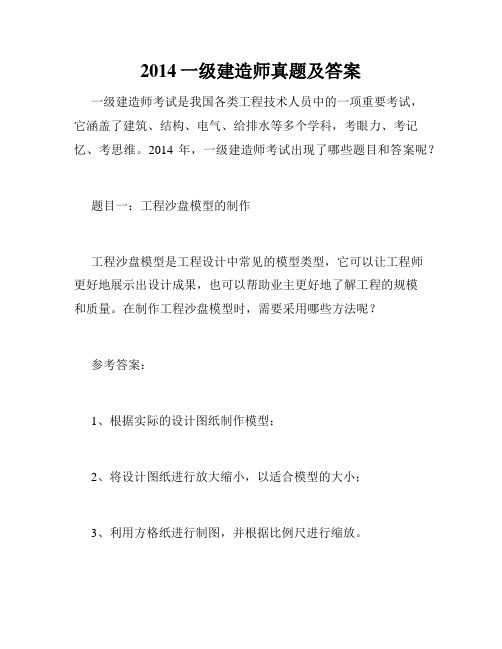 2014 一级建造师真题及答案

一级建造师考试是我国各类工程技术人员中的一项重要考试，它涵盖了建筑、结构、电气、给排水等多个学科，考眼力、考记忆、考思维。2014 年，一级建造师考试出现了哪些题目和答案呢？

题目一：工程沙盘模型的制作

工程沙盘模型是工程设计中常见的模型类型，它可以让工程师更好地展示出设计成果，也可以帮助业主更好地了解工程的规模和质量。在制作工程沙盘模型时，需要采用哪些方法呢？

参考答案：

1、根据实际的设计图纸制作模型；

2、将设计图纸进行放大缩小，以适合模型的大小；

3、利用方格纸进行制图，并根据比例尺进行缩放。